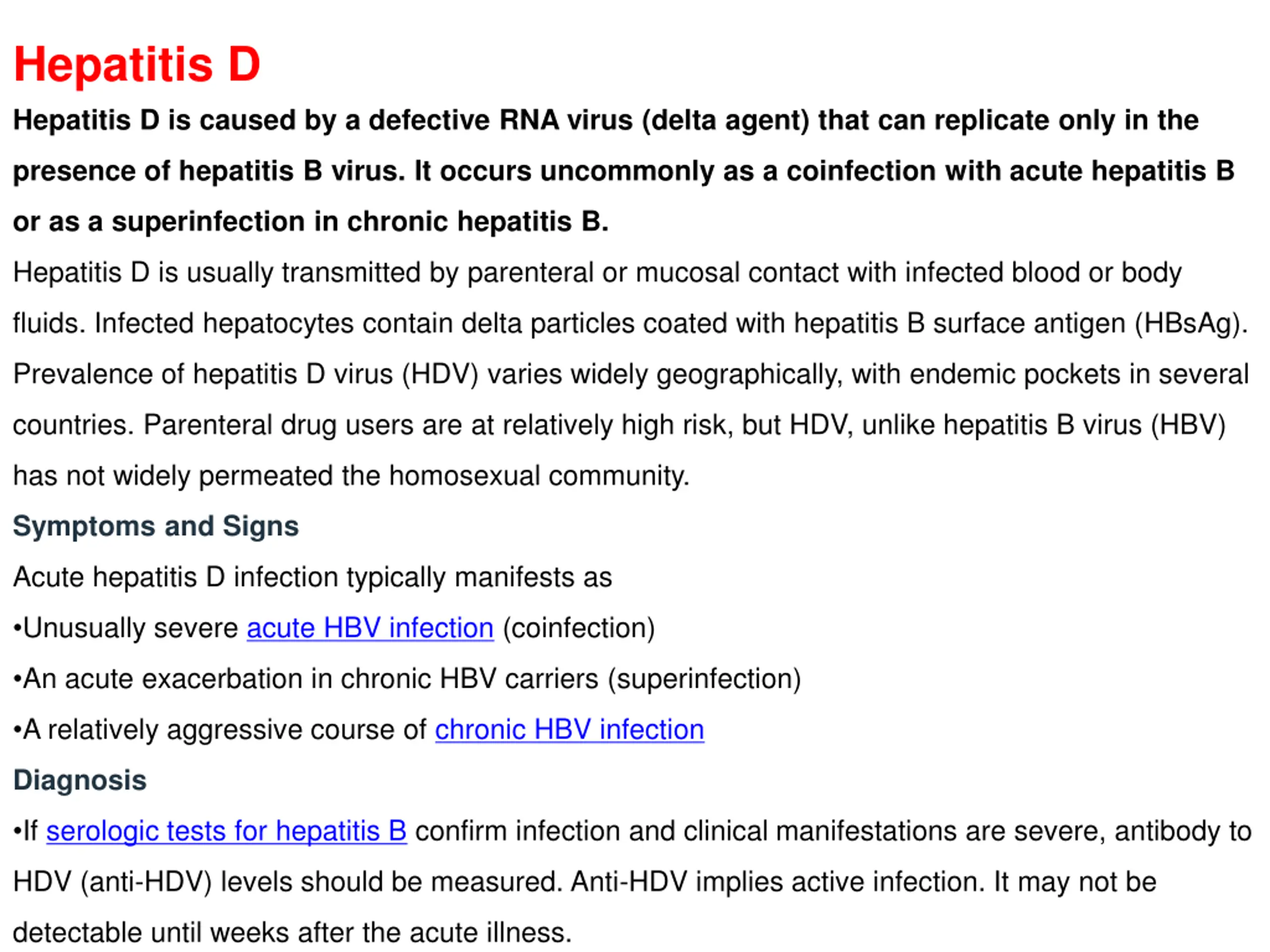 Hepatitis D

Hepatitis D is caused by a defective RNA virus (delta agent) that can replicate only in the presence of hepatitis B virus. It occurs uncommonly as a coinfection with acute hepatitis B or as a superinfection in chronic hepatitis B.

Hepatitis D is usually transmitted by parenteral or mucosal contact with infected blood or body fluids. Infected hepatocytes contain delta particles coated with hepatitis B surface antigen (HBsAg). Prevalence of hepatitis D virus (HDV) varies widely geographically, with endemic pockets in several countries. Parenteral drug users are at relatively high risk, but HDV, unlike hepatitis B virus (HBV) has not widely permeated the homosexual community.

Symptoms and Signs

Acute hepatitis D infection typically manifests as

•Unusually severe acute HBV infection (coinfection)

•An acute exacerbation in chronic HBV carriers (superinfection)

•A relatively aggressive course of chronic HBV infection

Diagnosis

•If serologic tests for hepatitis B confirm infection and clinical manifestations are severe, antibody to HDV (anti-HDV) levels should be measured. Anti-HDV implies active infection. It may not be detectable until weeks after the acute illness.